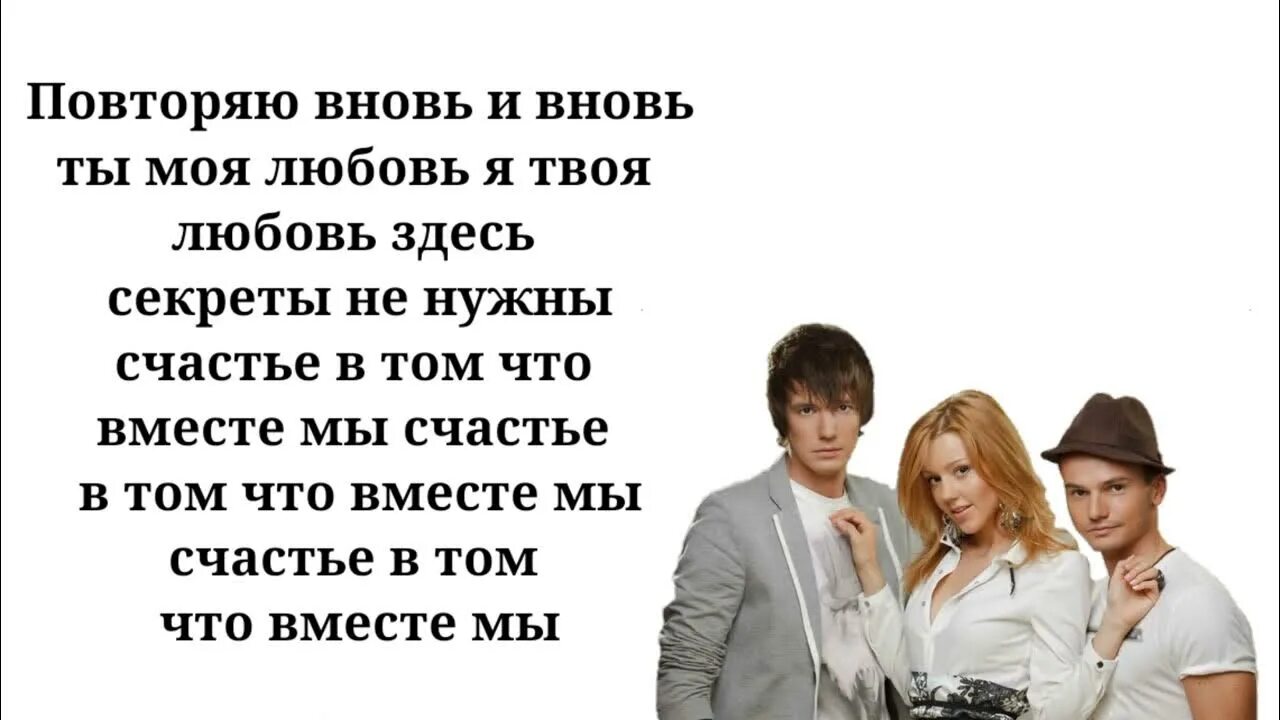 Повторяю вновь и вновь ты моя любовь я твоя любовь здесь секреты не нужны счастье в том что вместе мы счастье в том что вместе мы счастье в том что вместе мы